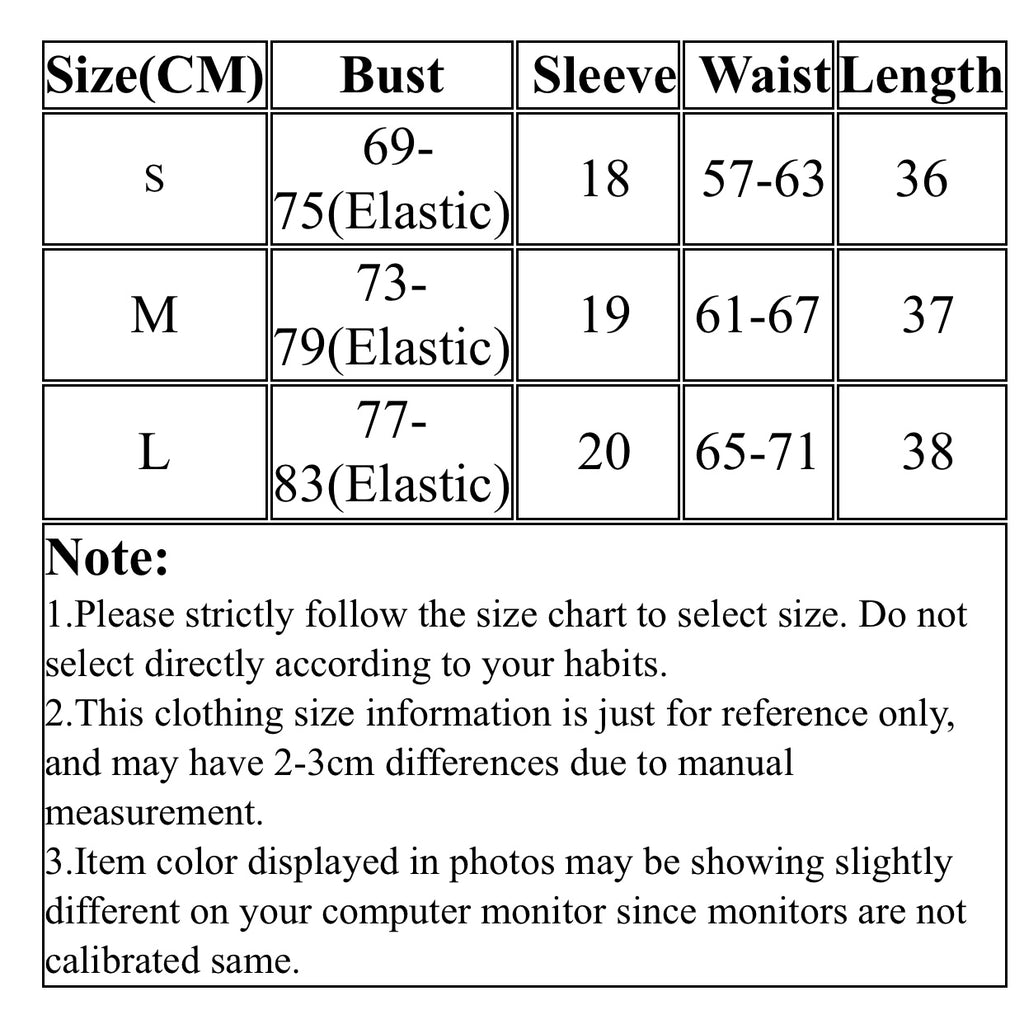 | Size(CM) | Bust | Sleeve | Waist | Length |
|---|---|---|---|---|
| s | 69-75(Elastic) | 18 | 57-63 | 36 |
| M | 73-79(Elastic) | 19 | 61-67 | 37 |
| L | 77-83(Elastic) | 20 | 65-71 | 38 |

Note:
1.Please strictly follow the size chart to select size. Do not select directly according to your habits.
2.This clothing size information is just for reference only, and may have 2-3cm differences due to manual measurement.
3.Item color displayed in photos may be showing slightly different on your computer monitor since monitors are not calibrated same.